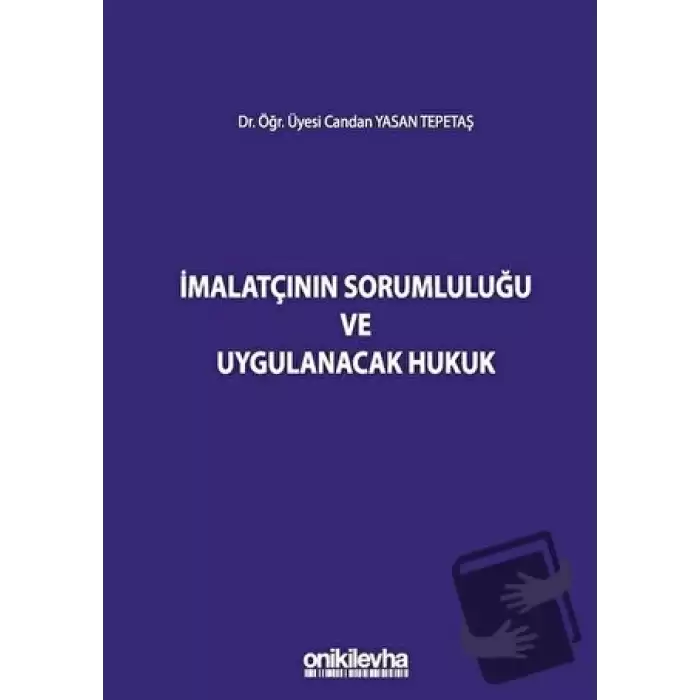 Dr. Öğr. Üyesi Candan YASAN TEPETAŞ

İMALATÇININ SORUMLULUĞU VE UYGULANACAK HUKUK

onikilevha